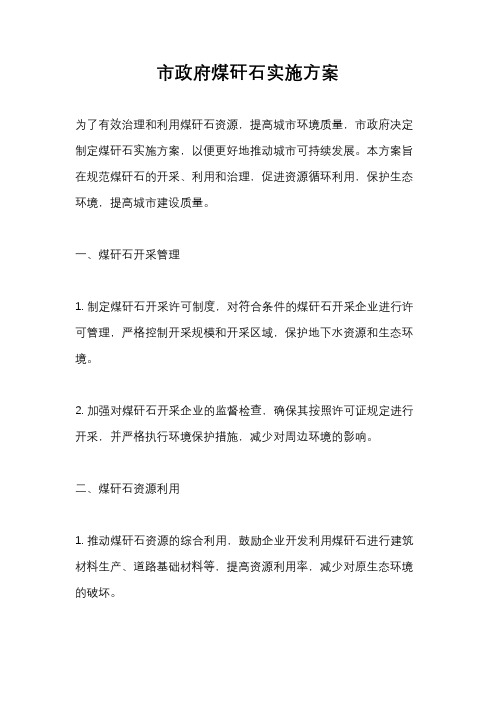 市政府煤矸石实施方案

为了有效治理和利用煤矸石资源，提高城市环境质量，市政府决定制定煤矸石实施方案，以便更好地推动城市可持续发展。本方案旨在规范煤矸石的开采、利用和治理，促进资源循环利用，保护生态环境，提高城市建设质量。

一、煤矸石开采管理

1. 制定煤矸石开采许可制度，对符合条件的煤矸石开采企业进行许可管理，严格控制开采规模和开采区域，保护地下水资源和生态环境。

2. 加强对煤矸石开采企业的监督检查，确保其按照许可证规定进行开采，并严格执行环境保护措施，减少对周边环境的影响。

二、煤矸石资源利用

1. 推动煤矸石资源的综合利用，鼓励企业开发利用煤矸石进行建筑材料生产、道路基础材料等，提高资源利用率，减少对原生态环境的破坏。